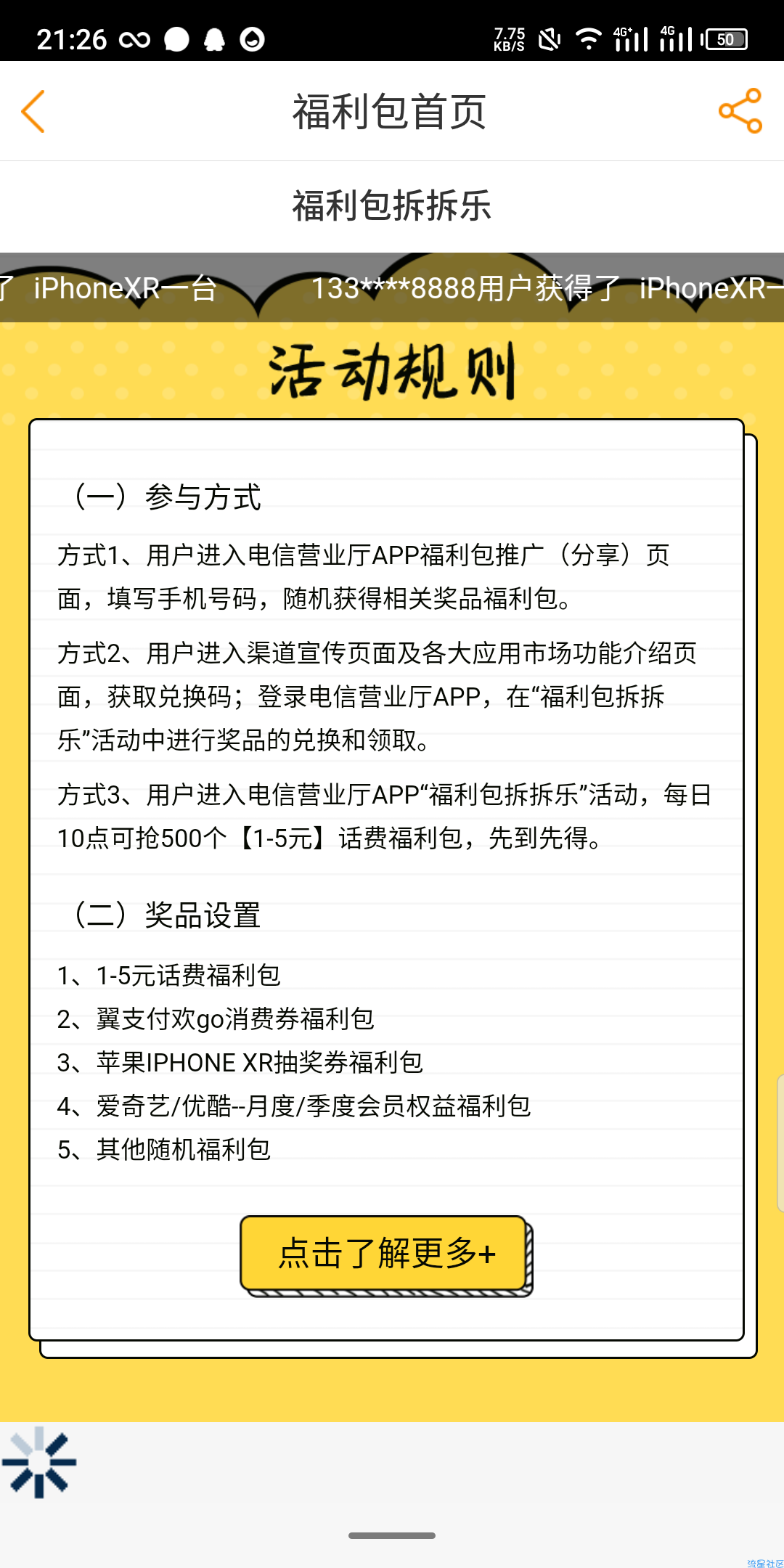 21:26 7.75 KB/S 4G+ 4G 50

福利包首页

福利包拆拆乐

了 iPhoneXR一台 133****8888用户获得了 iPhoneXR一

活动规则

（一）参与方式

方式1、用户进入电信营业厅APP福利包推广（分享）页面，填写手机号码，随机获得相关奖品福利包。

方式2、用户进入渠道宣传页面及各大应用市场功能介绍页面，获取兑换码；登录电信营业厅APP，在“福利包拆拆乐”活动中进行奖品的兑换和领取。

方式3、用户进入电信营业厅APP“福利包拆拆乐”活动，每日10点可抢500个【1-5元】话费福利包，先到先得。

（二）奖品设置

1、1-5元话费福利包
2、翼支付欢go消费券福利包
3、苹果IPHONE XR抽奖券福利包
4、爱奇艺/优酷--月度/季度会员权益福利包
5、其他随机福利包

点击了解更多+

流星社区